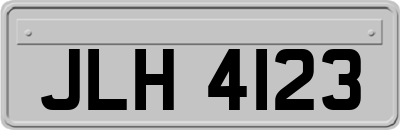 JLH 4123